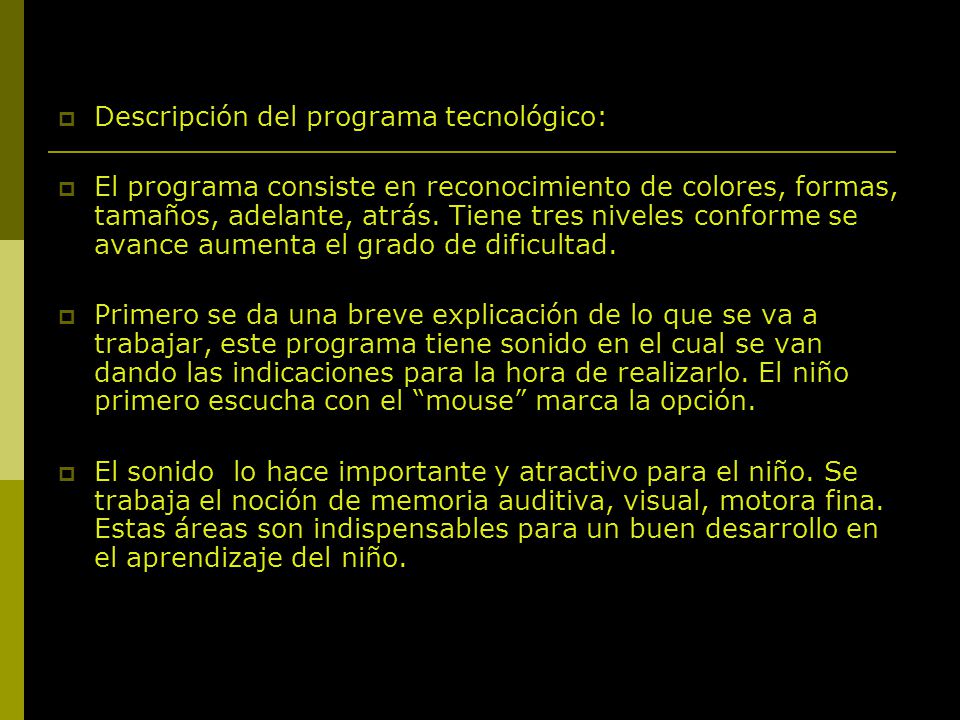 Descripción del programa tecnológico:

El programa consiste en reconocimiento de colores, formas, tamaños, adelante, atrás. Tiene tres niveles conforme se avance aumenta el grado de dificultad.

Primero se da una breve explicación de lo que se va a trabajar, este programa tiene sonido en el cual se van dando las indicaciones para la hora de realizarlo. El niño primero escucha con el “mouse” marca la opción.

El sonido lo hace importante y atractivo para el niño. Se trabaja el noción de memoria auditiva, visual, motora fina. Estas áreas son indispensables para un buen desarrollo en el aprendizaje del niño.